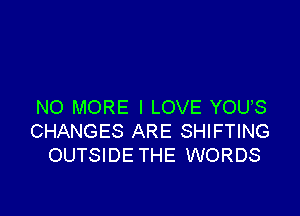 NO MORE I LOVE YOU'S
CHANGES ARE SHIFTING
OUTSIDE THE WORDS